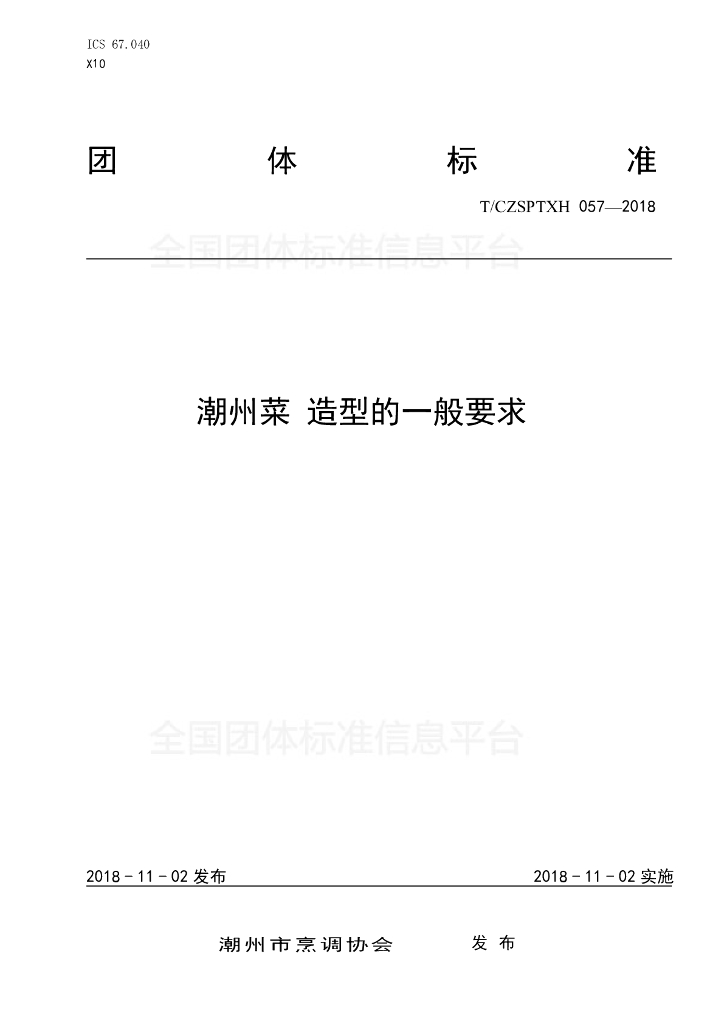 ICS 67.040
X10

团 体 标 准

T/CZSPTXH 057—2018

潮州菜 造型的一般要求

2018－11－02发布

2018－11－02实施

潮州市烹调协会 发布

全国团体标准信息平台